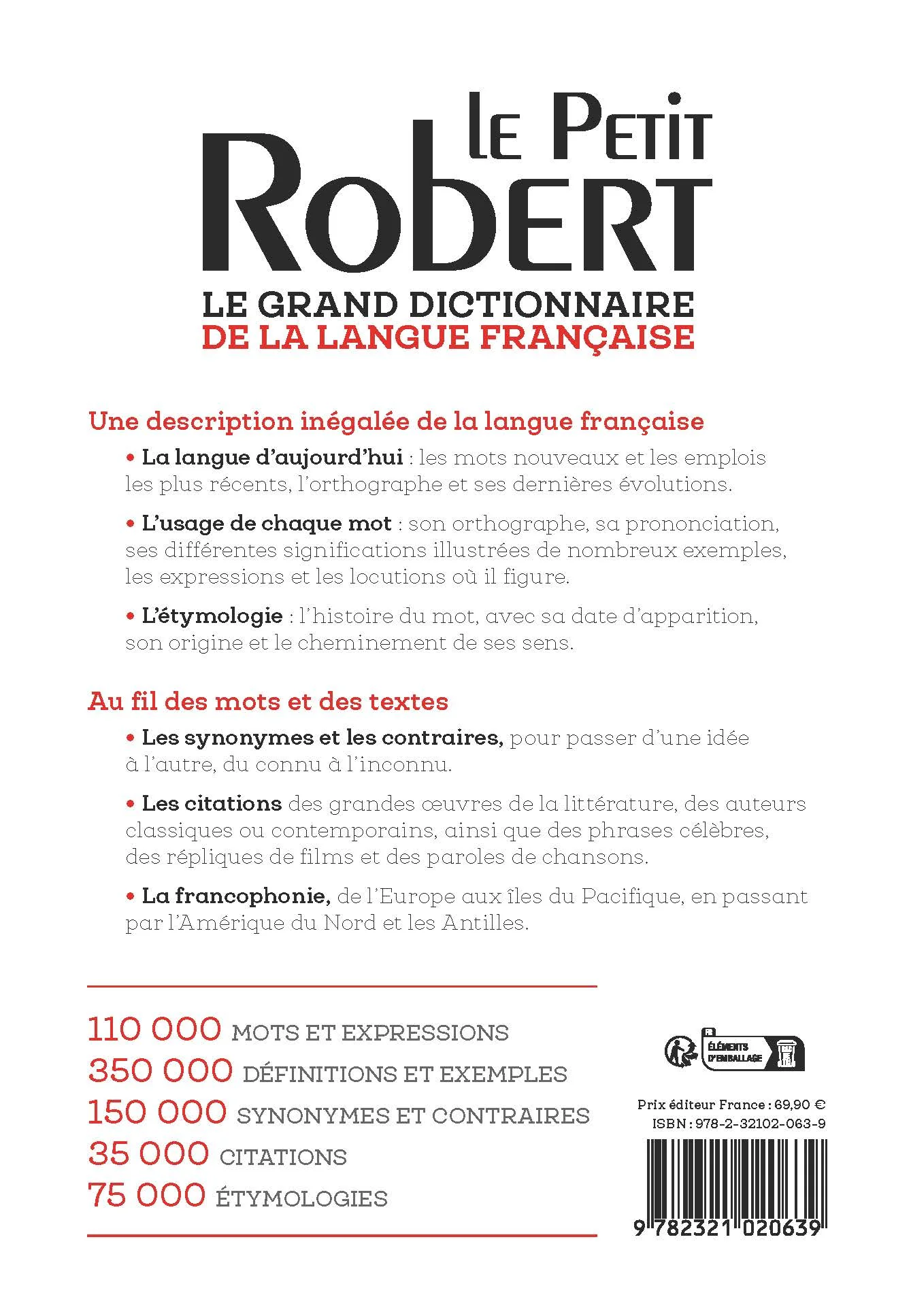 LE PETIT
ROBERT
LE GRAND DICTIONNAIRE
DE LA LANGUE FRANÇAISE

Une description inégalée de la langue française

• La langue d'aujourd'hui : les mots nouveaux et les emplois les plus récents, l'orthographe et ses dernières évolutions.

• L'usage de chaque mot : son orthographe, sa prononciation, ses différentes significations illustrées de nombreux exemples, les expressions et les locutions où il figure.

• L'étymologie : l'histoire du mot, avec sa date d'apparition, son origine et le cheminement de ses sens.

Au fil des mots et des textes

• Les synonymes et les contraires, pour passer d'une idée à l'autre, du connu à l'inconnu.

• Les citations des grandes œuvres de la littérature, des auteurs classiques ou contemporains, ainsi que des phrases célèbres, des répliques de films et des paroles de chansons.

• La francophonie, de l'Europe aux îles du Pacifique, en passant par l'Amérique du Nord et les Antilles.

110 000 MOTS ET EXPRESSIONS
350 000 DÉFINITIONS ET EXEMPLES
150 000 SYNONYMES ET CONTRAIRES
35 000 CITATIONS
75 000 ÉTYMOLOGIES

FR
ÉLÉMENTS D'EMBALLAGE

Prix éditeur France : 69,90 €
ISBN : 978-2-32102-063-9

9 782321 020639